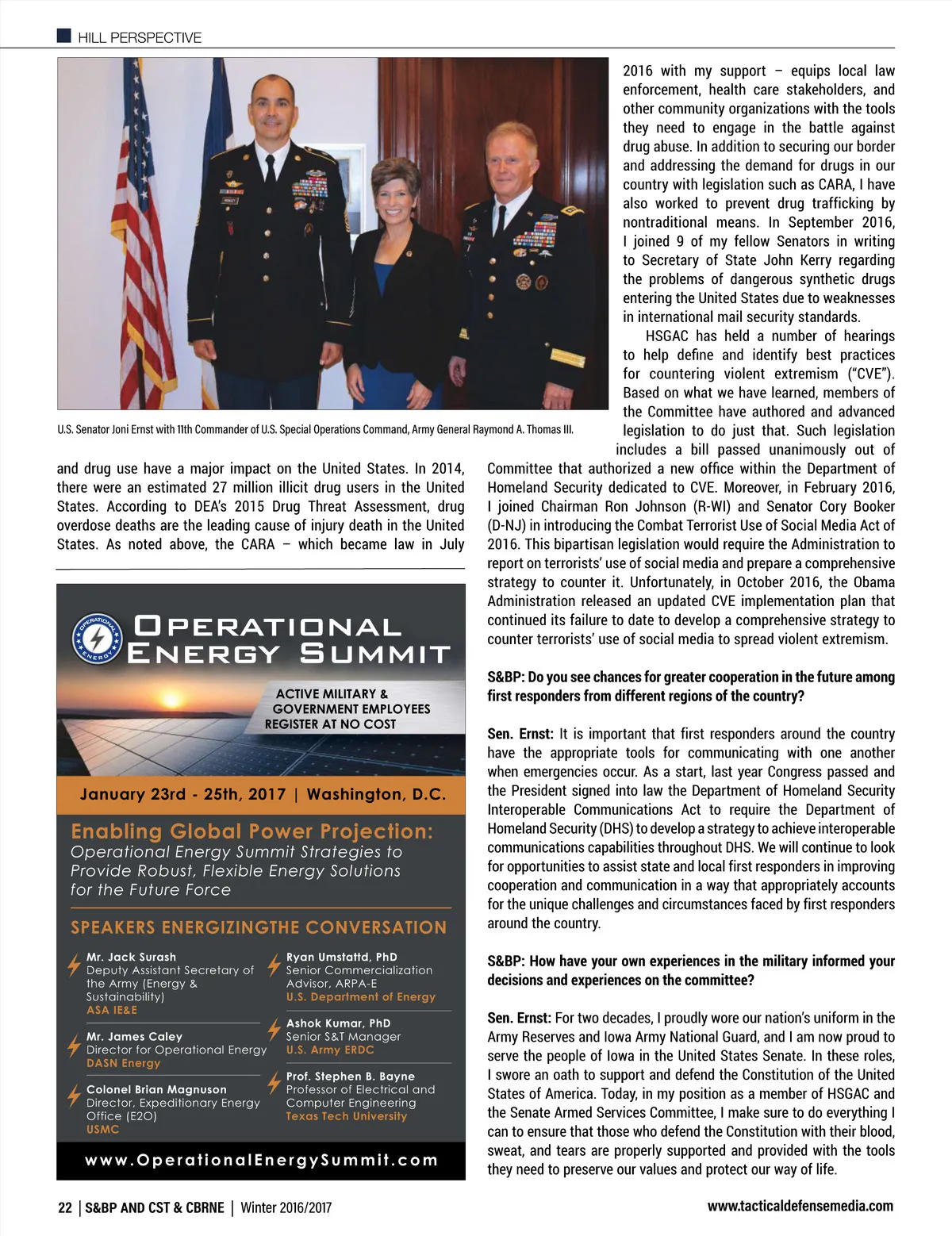 HILL PERSPECTIVE

U.S. Senator Joni Ernst with 11th Commander of U.S. Special Operations Command, Army General Raymond A. Thomas III.

and drug use have a major impact on the United States. In 2014, there were an estimated 27 million illicit drug users in the United States. According to DEA's 2015 Drug Threat Assessment, drug overdose deaths are the leading cause of injury death in the United States. As noted above, the CARA – which became law in July 2016 with my support – equips local law enforcement, health care stakeholders, and other community organizations with the tools they need to engage in the battle against drug abuse. In addition to securing our border and addressing the demand for drugs in our country with legislation such as CARA, I have also worked to prevent drug trafficking by nontraditional means. In September 2016, I joined 9 of my fellow Senators in writing to Secretary of State John Kerry regarding the problems of dangerous synthetic drugs entering the United States due to weaknesses in international mail security standards.

HSGAC has held a number of hearings to help define and identify best practices for countering violent extremism ("CVE"). Based on what we have learned, members of the Committee have authored and advanced legislation to do just that. Such legislation includes a bill passed unanimously out of Committee that authorized a new office within the Department of Homeland Security dedicated to CVE. Moreover, in February 2016, I joined Chairman Ron Johnson (R-WI) and Senator Cory Booker (D-NJ) in introducing the Combat Terrorist Use of Social Media Act of 2016. This bipartisan legislation would require the Administration to report on terrorists' use of social media and prepare a comprehensive strategy to counter it. Unfortunately, in October 2016, the Obama Administration released an updated CVE implementation plan that continued its failure to date to develop a comprehensive strategy to counter terrorists' use of social media to spread violent extremism.

S&BP: Do you see chances for greater cooperation in the future among first responders from different regions of the country?

Sen. Ernst: It is important that first responders around the country have the appropriate tools for communicating with one another when emergencies occur. As a start, last year Congress passed and the President signed into law the Department of Homeland Security Interoperable Communications Act to require the Department of Homeland Security (DHS) to develop a strategy to achieve interoperable communications capabilities throughout DHS. We will continue to look for opportunities to assist state and local first responders in improving cooperation and communication in a way that appropriately accounts for the unique challenges and circumstances faced by first responders around the country.

S&BP: How have your own experiences in the military informed your decisions and experiences on the committee?

Sen. Ernst: For two decades, I proudly wore our nation's uniform in the Army Reserves and Iowa Army National Guard, and I am now proud to serve the people of Iowa in the United States Senate. In these roles, I swore an oath to support and defend the Constitution of the United States of America. Today, in my position as a member of HSGAC and the Senate Armed Services Committee, I make sure to do everything I can to ensure that those who defend the Constitution with their blood, sweat, and tears are properly supported and provided with the tools they need to preserve our values and protect our way of life.

OPERATIONAL ENERGY
OPERATIONAL ENERGY SUMMIT

ACTIVE MILITARY & GOVERNMENT EMPLOYEES REGISTER AT NO COST

January 23rd - 25th, 2017 | Washington, D.C.

Enabling Global Power Projection:
Operational Energy Summit Strategies to Provide Robust, Flexible Energy Solutions for the Future Force

SPEAKERS ENERGIZINGTHE CONVERSATION

Mr. Jack Surash
Deputy Assistant Secretary of the Army (Energy & Sustainability)
ASA IE&E

Mr. James Caley
Director for Operational Energy
DASN Energy

Colonel Brian Magnuson
Director, Expeditionary Energy Office (E2O)
USMC

Ryan Umstattd, PhD
Senior Commercialization Advisor, ARPA-E
U.S. Department of Energy

Ashok Kumar, PhD
Senior S&T Manager
U.S. Army ERDC

Prof. Stephen B. Bayne
Professor of Electrical and Computer Engineering
Texas Tech University

www.OperationalEnergySummit.com

22 | S&BP AND CST & CBRNE | Winter 2016/2017

www.tacticaldefensemedia.com